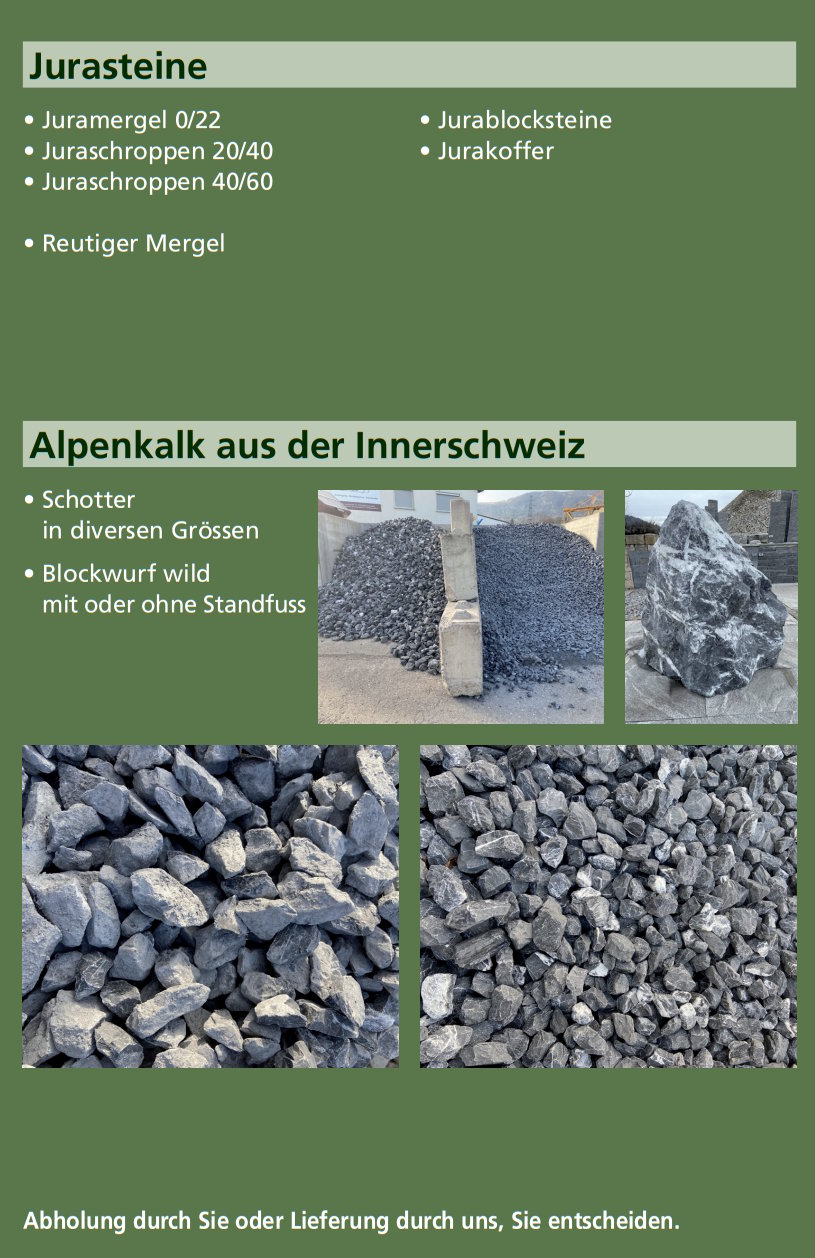 Jurasteine

• Juramergel 0/22
• Juraschroppen 20/40
• Juraschroppen 40/60

• Reutiger Mergel

• Jurablocksteine
• Jurakoffer

Alpenkalk aus der Innerschweiz

• Schotter in diversen Grössen

• Blockwurf wild mit oder ohne Standfuss

Abholung durch Sie oder Lieferung durch uns, Sie entscheiden.